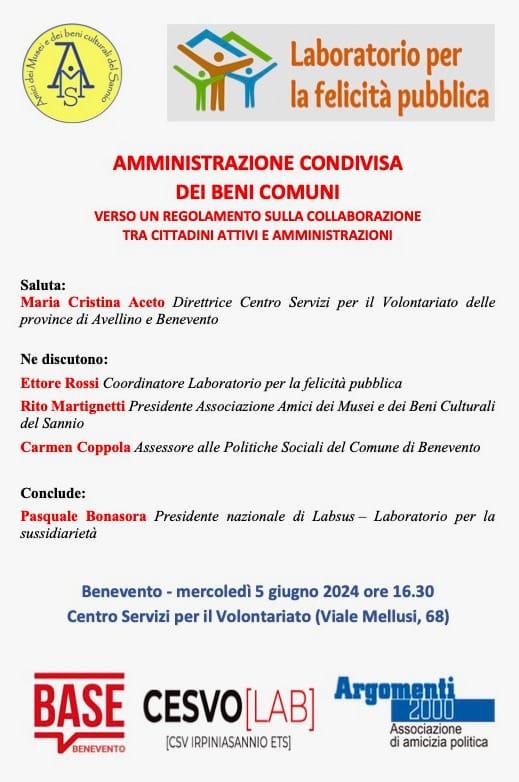 Amici dei Musei e dei beni culturali del Sannio
AMS

Laboratorio per la felicità pubblica

AMMINISTRAZIONE CONDIVISA DEI BENI COMUNI
VERSO UN REGOLAMENTO SULLA COLLABORAZIONE TRA CITTADINI ATTIVI E AMMINISTRAZIONI

Saluta:
Maria Cristina Aceto Direttrice Centro Servizi per il Volontariato delle province di Avellino e Benevento

Ne discutono:
Ettore Rossi Coordinatore Laboratorio per la felicità pubblica
Rito Martignetti Presidente Associazione Amici dei Musei e dei Beni Culturali del Sannio
Carmen Coppola Assessore alle Politiche Sociali del Comune di Benevento

Conclude:
Pasquale Bonasora Presidente nazionale di Labsus – Laboratorio per la sussidiarietà

Benevento - mercoledì 5 giugno 2024 ore 16.30
Centro Servizi per il Volontariato (Viale Mellusi, 68)

BASE BENEVENTO

CESVO[LAB]
[CSV IRPINIASANNIO ETS]

Argomenti 2000
Associazione di amicizia politica